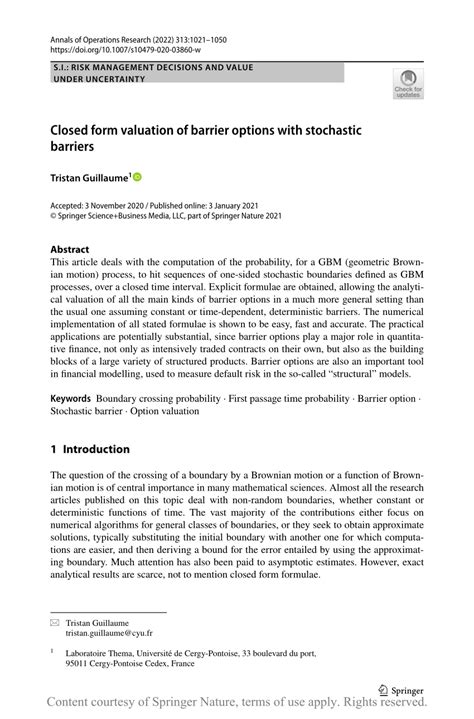 Annals of Operations Research (2022) 313:1021–1050
https://doi.org/10.1007/s10479-020-03860-w

S.I.: RISK MANAGEMENT DECISIONS AND VALUE UNDER UNCERTAINTY

Check for updates

Closed form valuation of barrier options with stochastic barriers

Tristan Guillaume$^1$

Accepted: 3 November 2020 / Published online: 3 January 2021
© Springer Science+Business Media, LLC, part of Springer Nature 2021

Abstract
This article deals with the computation of the probability, for a GBM (geometric Brownian motion) process, to hit sequences of one-sided stochastic boundaries defined as GBM processes, over a closed time interval. Explicit formulae are obtained, allowing the analytical valuation of all the main kinds of barrier options in a much more general setting than the usual one assuming constant or time-dependent, deterministic barriers. The numerical implementation of all stated formulae is shown to be easy, fast and accurate. The practical applications are potentially substantial, since barrier options play a major role in quantitative finance, not only as intensively traded contracts on their own, but also as the building blocks of a large variety of structured products. Barrier options are also an important tool in financial modelling, used to measure default risk in the so-called "structural" models.

Keywords Boundary crossing probability · First passage time probability · Barrier option · Stochastic barrier · Option valuation

1 Introduction

The question of the crossing of a boundary by a Brownian motion or a function of Brownian motion is of central importance in many mathematical sciences. Almost all the research articles published on this topic deal with non-random boundaries, whether constant or deterministic functions of time. The vast majority of the contributions either focus on numerical algorithms for general classes of boundaries, or they seek to obtain approximate solutions, typically substituting the initial boundary with another one for which computations are easier, and then deriving a bound for the error entailed by using the approximating boundary. Much attention has also been paid to asymptotic estimates. However, exact analytical results are scarce, not to mention closed form formulae.

Tristan Guillaume
tristan.guillaume@cyu.fr

$^1$ Laboratoire Thema, Université de Cergy-Pontoise, 33 boulevard du port, 95011 Cergy-Pontoise Cedex, France

Springer

Content courtesy of Springer Nature, terms of use apply. Rights reserved.